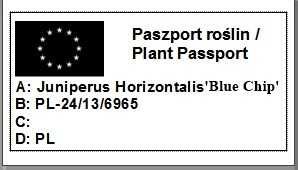 Paszport roślin / Plant Passport

A: Juniperus Horizontalis'Blue Chip'
B: PL-24/13/6965
C:
D: PL